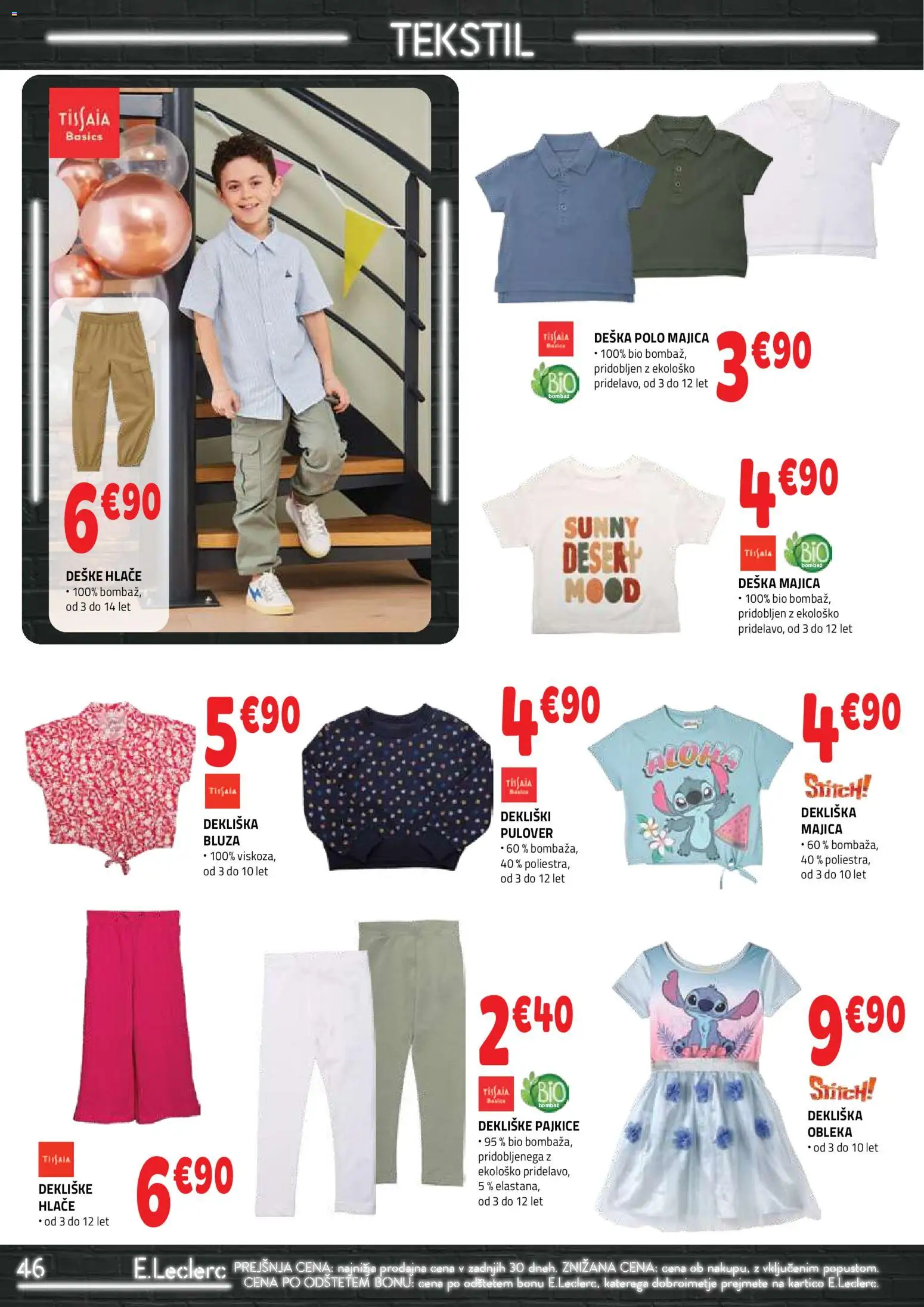 TEKSTIL

TISSAIA Basics

6€90
DEŠKE HLAČE
• 100% bombaž, od 3 do 14 let

TISSAIA Basics
BIO bombaž
DEŠKA POLO MAJICA
• 100% bio bombaž, pridobljen z ekološko pridelavo, od 3 do 12 let
3€90

SUNNY DESERT MOOD

4€90
TISSAIA
BIO bombaž
DEŠKA MAJICA
• 100% bio bombaž, pridobljen z ekološko pridelavo, od 3 do 12 let

5€90
TISSAIA
DEKLIŠKA BLUZA
• 100% viskoza, od 3 do 10 let

4€90
TISSAIA Basics
DEKLIŠKI PULOVER
• 60 % bombaža, 40 % poliestra, od 3 do 12 let

ALOHA

4€90
Stitch!
DEKLIŠKA MAJICA
• 60 % bombaža, 40 % poliestra, od 3 do 10 let

TISSAIA
DEKLIŠKE HLAČE
• od 3 do 12 let
6€90

2€40
TISSAIA Basics
BIO bombaž
DEKLIŠKE PAJKICE
• 95 % bio bombaža, pridobljenega z ekološko pridelavo, 5 % elastana, od 3 do 12 let

9€90
Stitch!
DEKLIŠKA OBLEKA
• od 3 do 10 let

46
E.Leclerc
PREJŠNJA CENA: najnižja prodajna cena v zadnjih 30 dneh. ZNIŽANA CENA: cena ob nakupu, z vključenim popustom. CENA PO ODŠTETEM BONU: cena po odštetem bonu E.Leclerc, katerega dobroimetje prejmete na kartico E.Leclerc.